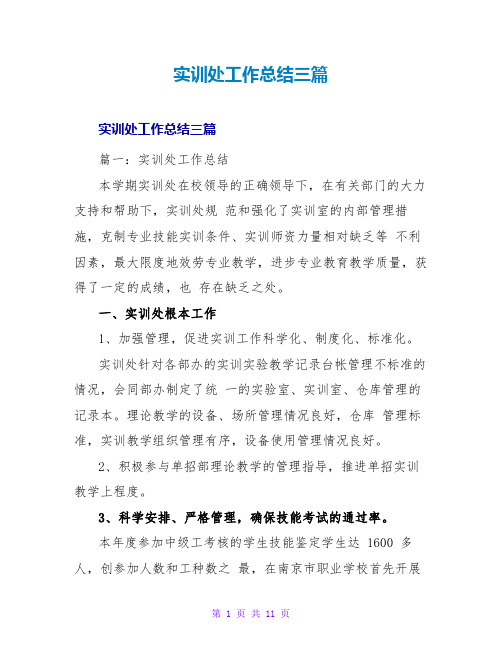 实训处工作总结三篇

实训处工作总结三篇

篇一：实训处工作总结

本学期实训处在校领导的正确领导下，在有关部门的大力支持和帮助下，实训处规 范和强化了实训室的内部管理措施，克制专业技能实训条件、实训师资力量相对缺乏等 不利因素，最大限度地效劳专业教学，进步专业教育教学质量，获得了一定的成绩，也 存在缺乏之处。

一、实训处根本工作

1、加强管理，促进实训工作科学化、制度化、标准化。

实训处针对各部办的实训实验教学记录台帐管理不标准的情况，会同部办制定了统 一的实验室、实训室、仓库管理的记录本。理论教学的设备、场所管理情况良好，仓库 管理标准，实训教学组织管理有序，设备使用管理情况良好。

2、积极参与单招部理论教学的管理指导，推进单招实训教学上程度。

3、科学安排、严格管理，确保技能考试的通过率。

本年度参加中级工考核的学生技能鉴定学生达 1600 多人，创参加人数和工种数之 最，在南京市职业学校首先开展

第 1 页 共 11 页